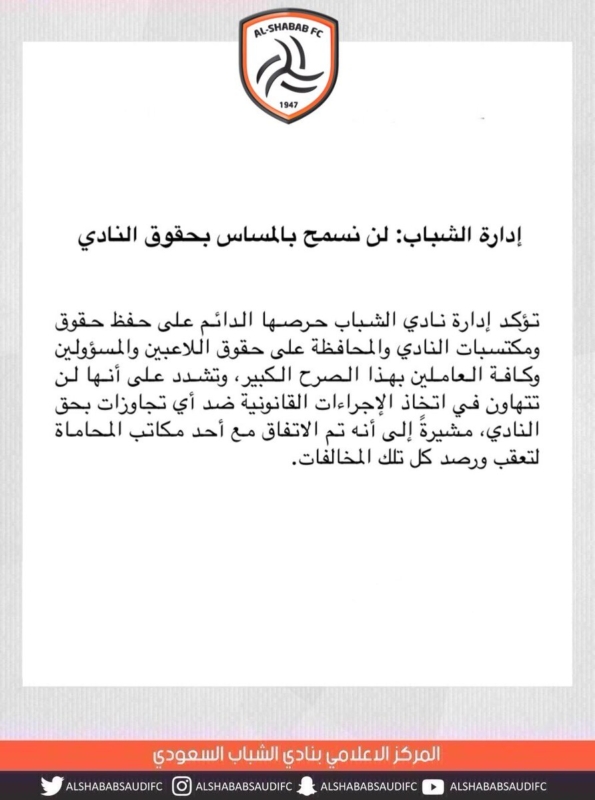 AL-SHABAB FC
1947

إدارة الشباب: لن نسمح بالمساس بحقوق النادي

تؤكد إدارة نادي الشباب حرصها الدائم على حفظ حقوق ومكتسبات النادي والمحافظة على حقوق اللاعبين والمسؤولين وكافة العاملين بهذا الصرح الكبير، وتشدد على أنها لن تتهاون في اتخاذ الإجراءات القانونية ضد أي تجاوزات بحق النادي، مشيرةً إلى أنه تم الاتفاق مع أحد مكاتب المحاماة لتعقب ورصد كل تلك المخالفات.

المركز الاعلامي بنادي الشباب السعودي

ALSHABABSAUDIFC ALSHABABSAUDIFC ALSHABABSAUDIFC ALSHABABSAUDIFC